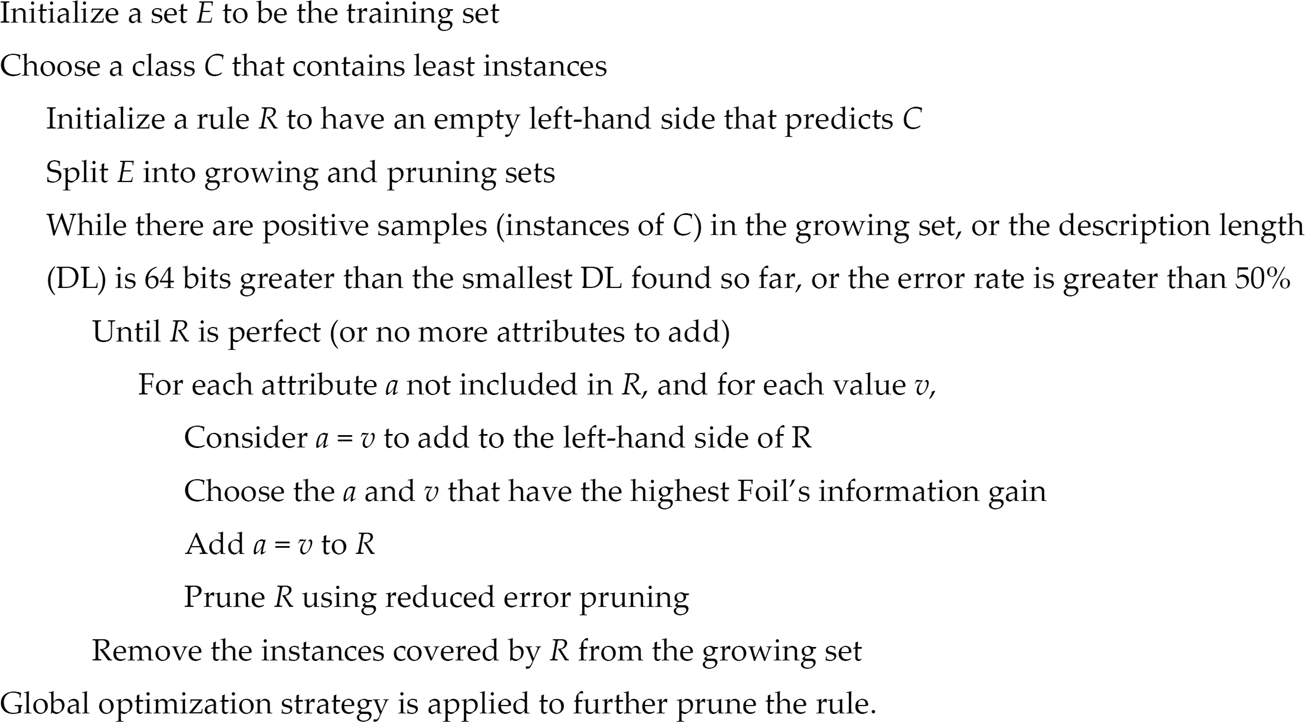 Initialize a set $E$ to be the training set

Choose a class $C$ that contains least instances

Initialize a rule $R$ to have an empty left-hand side that predicts $C$

Split $E$ into growing and pruning sets

While there are positive samples (instances of $C$) in the growing set, or the description length (DL) is 64 bits greater than the smallest DL found so far, or the error rate is greater than 50%

Until $R$ is perfect (or no more attributes to add)

For each attribute $a$ not included in $R$, and for each value $v$,

Consider $a = v$ to add to the left-hand side of R

Choose the $a$ and $v$ that have the highest Foil's information gain

Add $a = v$ to $R$

Prune $R$ using reduced error pruning

Remove the instances covered by $R$ from the growing set

Global optimization strategy is applied to further prune the rule.